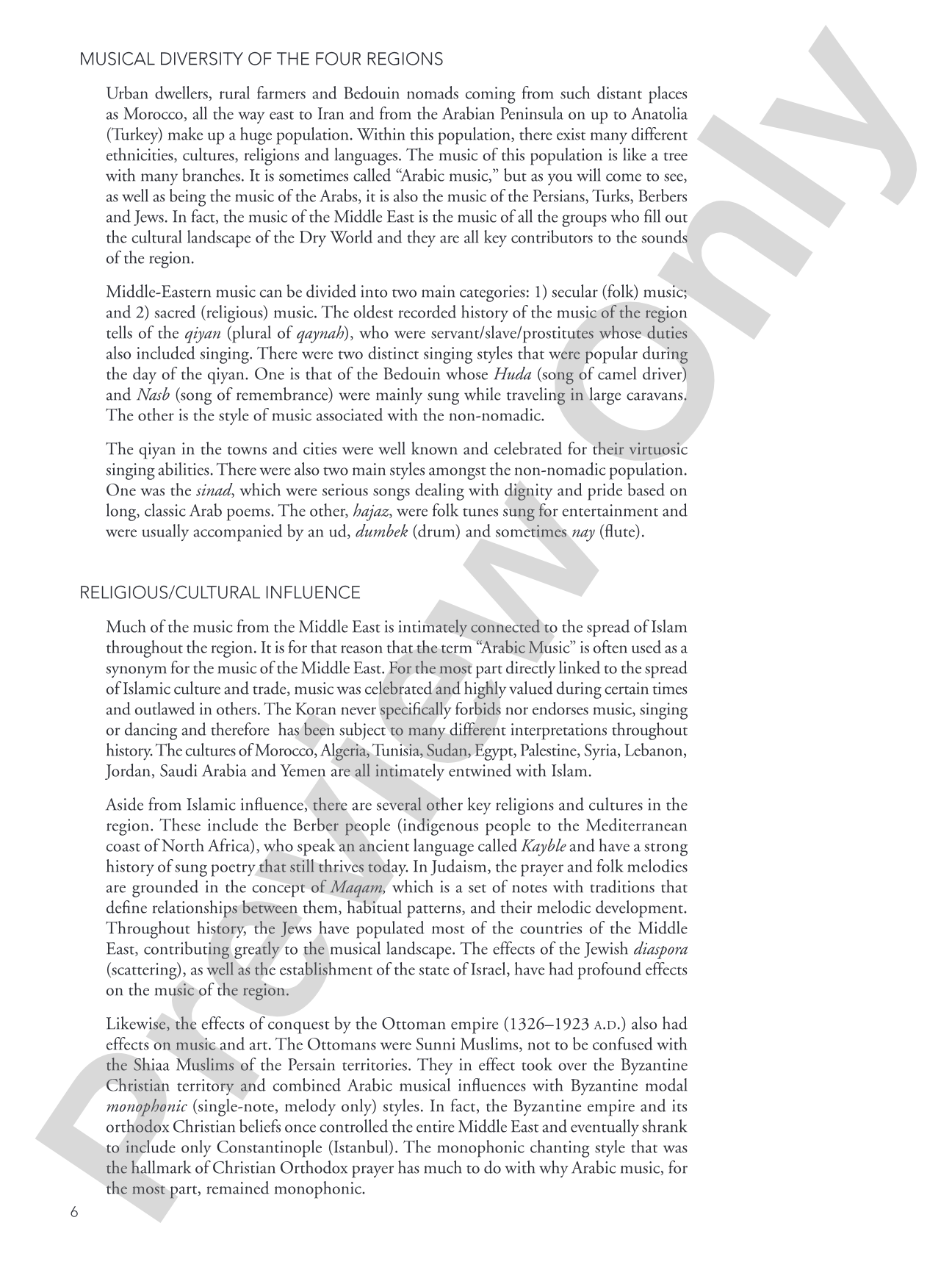 MUSICAL DIVERSITY OF THE FOUR REGIONS

Urban dwellers, rural farmers and Bedouin nomads coming from such distant places as Morocco, all the way east to Iran and from the Arabian Peninsula on up to Anatolia (Turkey) make up a huge population. Within this population, there exist many different ethnicities, cultures, religions and languages. The music of this population is like a tree with many branches. It is sometimes called "Arabic music," but as you will come to see, as well as being the music of the Arabs, it is also the music of the Persians, Turks, Berbers and Jews. In fact, the music of the Middle East is the music of all the groups who fill out the cultural landscape of the Dry World and they are all key contributors to the sounds of the region.

Middle-Eastern music can be divided into two main categories: 1) secular (folk) music; and 2) sacred (religious) music. The oldest recorded history of the music of the region tells of the qiyan (plural of qaynah), who were servant/slave/prostitutes whose duties also included singing. There were two distinct singing styles that were popular during the day of the qiyan. One is that of the Bedouin whose Huda (song of camel driver) and Nasb (song of remembrance) were mainly sung while traveling in large caravans. The other is the style of music associated with the non-nomadic.

The qiyan in the towns and cities were well known and celebrated for their virtuosic singing abilities. There were also two main styles amongst the non-nomadic population. One was the sinad, which were serious songs dealing with dignity and pride based on long, classic Arab poems. The other, hajaz, were folk tunes sung for entertainment and were usually accompanied by an ud, dumbek (drum) and sometimes nay (flute).

RELIGIOUS/CULTURAL INFLUENCE

Much of the music from the Middle East is intimately connected to the spread of Islam throughout the region. It is for that reason that the term "Arabic Music" is often used as a synonym for the music of the Middle East. For the most part directly linked to the spread of Islamic culture and trade, music was celebrated and highly valued during certain times and outlawed in others. The Koran never specifically forbids nor endorses music, singing or dancing and therefore has been subject to many different interpretations throughout history. The cultures of Morocco, Algeria, Tunisia, Sudan, Egypt, Palestine, Syria, Lebanon, Jordan, Saudi Arabia and Yemen are all intimately entwined with Islam.

Aside from Islamic influence, there are several other key religions and cultures in the region. These include the Berber people (indigenous people to the Mediterranean coast of North Africa), who speak an ancient language called Kayble and have a strong history of sung poetry that still thrives today. In Judaism, the prayer and folk melodies are grounded in the concept of Maqam, which is a set of notes with traditions that define relationships between them, habitual patterns, and their melodic development. Throughout history, the Jews have populated most of the countries of the Middle East, contributing greatly to the musical landscape. The effects of the Jewish diaspora (scattering), as well as the establishment of the state of Israel, have had profound effects on the music of the region.

Likewise, the effects of conquest by the Ottoman empire (1326–1923 A.D.) also had effects on music and art. The Ottomans were Sunni Muslims, not to be confused with the Shiaa Muslims of the Persain territories. They in effect took over the Byzantine Christian territory and combined Arabic musical influences with Byzantine modal monophonic (single-note, melody only) styles. In fact, the Byzantine empire and its orthodox Christian beliefs once controlled the entire Middle East and eventually shrank to include only Constantinople (Istanbul). The monophonic chanting style that was the hallmark of Christian Orthodox prayer has much to do with why Arabic music, for the most part, remained monophonic.

6

Preview Only